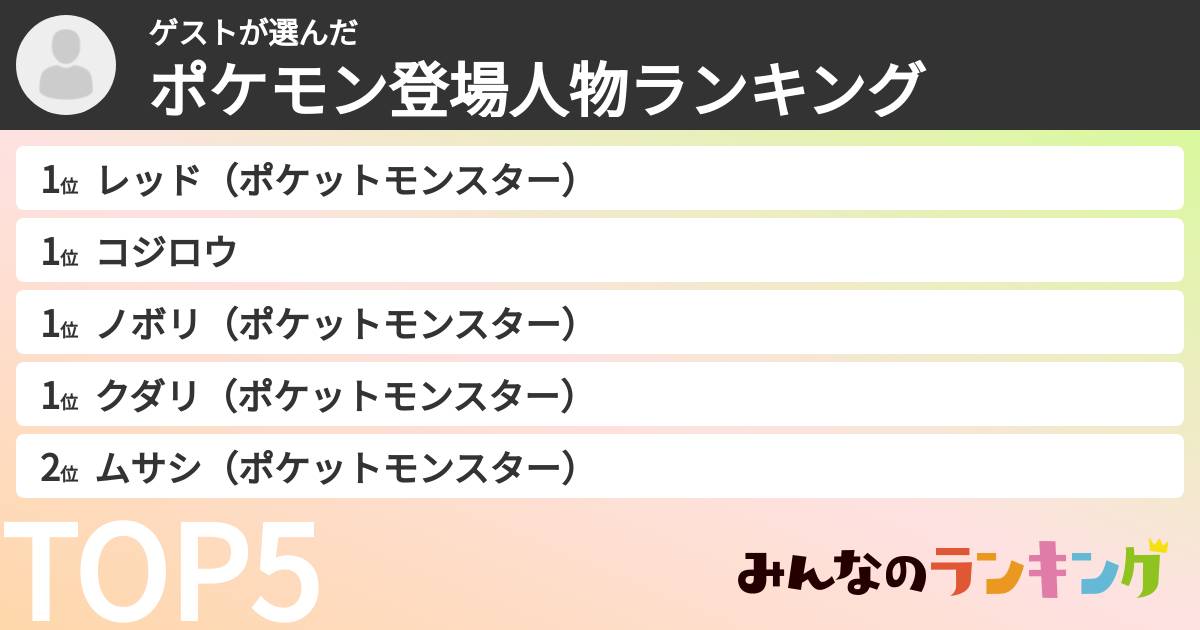 ゲストが選んだ
ポケモン登場人物ランキング

1位 レッド（ポケットモンスター）
1位 コジロウ
1位 ノボリ（ポケットモンスター）
1位 クダリ（ポケットモンスター）
2位 ムサシ（ポケットモンスター）

TOP5

みんなのランキング